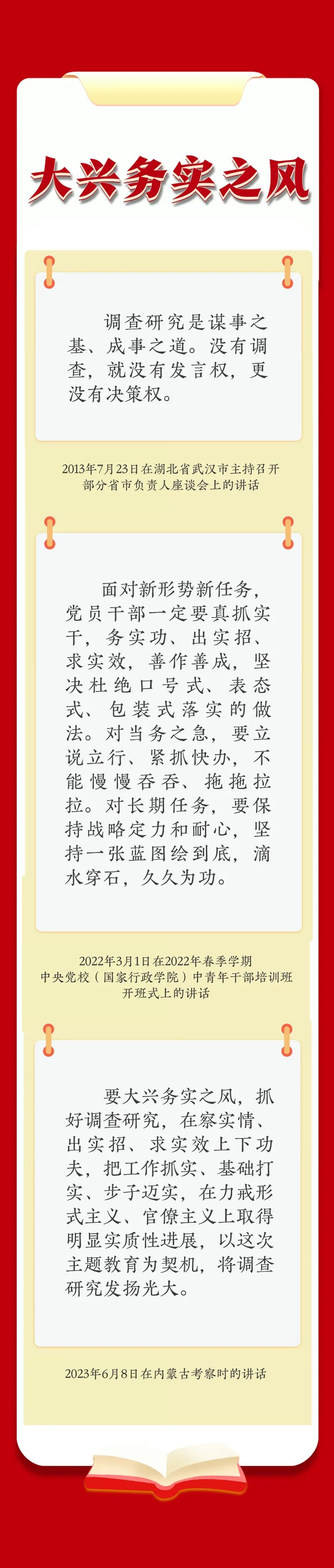 大兴务实之风

调查研究是谋事之基、成事之道。没有调查，就没有发言权，更没有决策权。

2013年7月23日在湖北省武汉市主持召开
部分省市负责人座谈会上的讲话

面对新形势新任务，党员干部一定要真抓实干，务实功、出实招、求实效，善作善成，坚决杜绝口号式、表态式、包装式落实的做法。对当务之急，要立说立行、紧抓快办，不能慢慢吞吞、拖拖拉拉。对长期任务，要保持战略定力和耐心，坚持一张蓝图绘到底，滴水穿石，久久为功。

2022年3月1日在2022年春季学期
中央党校（国家行政学院）中青年干部培训班
开班式上的讲话

要大兴务实之风，抓好调查研究，在察实情、出实招、求实效上下功夫，把工作抓实、基础打实、步子迈实，在力戒形式主义、官僚主义上取得明显实质性进展，以这次主题教育为契机，将调查研究发扬光大。

2023年6月8日在内蒙古考察时的讲话